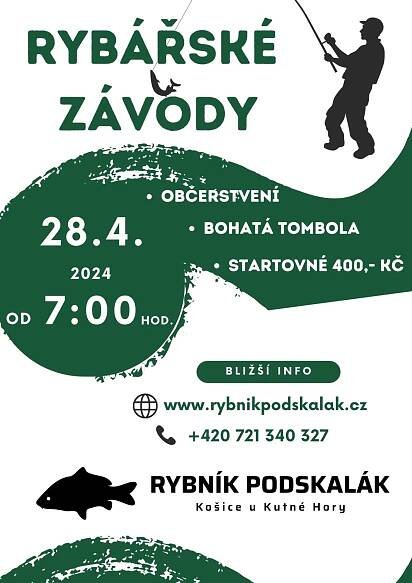 RYBÁŘSKÉ ZÁVODY

28.4.
2024
OD 7:00 HOD.

• OBČERSTVENÍ
• BOHATÁ TOMBOLA
• STARTOVNÉ 400,- KČ

BLIŽŠÍ INFO

www.rybnikpodskalak.cz

+420 721 340 327

RYBNÍK PODSKALÁK
Košice u Kutné Hory